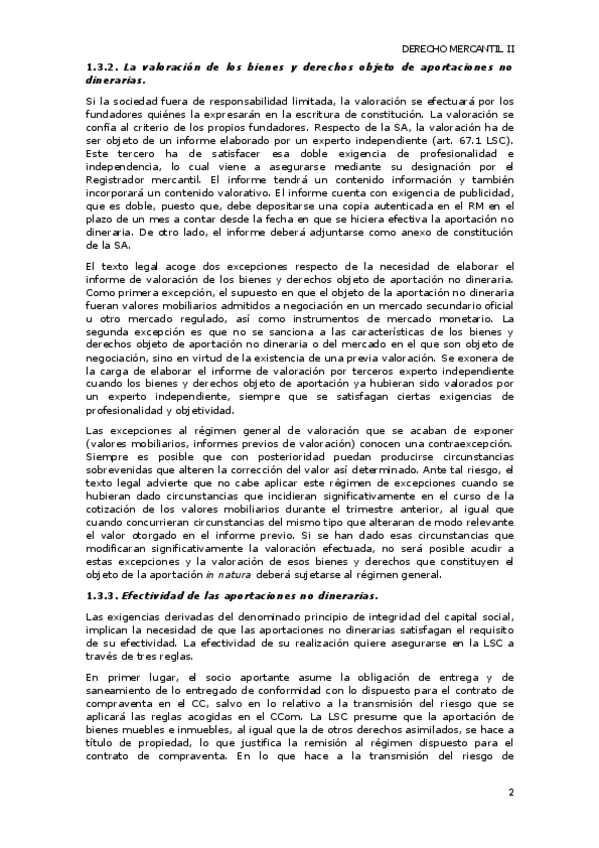 DERECHO MERCANTIL II

1.3.2. La valoración de los bienes y derechos objeto de aportaciones no dinerarias.

Si la sociedad fuera de responsabilidad limitada, la valoración se efectuará por los fundadores quiénes la expresarán en la escritura de constitución. La valoración se confía al criterio de los propios fundadores. Respecto de la SA, la valoración ha de ser objeto de un informe elaborado por un experto independiente (art. 67.1 LSC). Este tercero ha de satisfacer esa doble exigencia de profesionalidad e independencia, lo cual viene a asegurarse mediante su designación por el Registrador mercantil. El informe tendrá un contenido información y también incorporará un contenido valorativo. El informe cuenta con exigencia de publicidad, que es doble, puesto que, debe depositarse una copia autenticada en el RM en el plazo de un mes a contar desde la fecha en que se hiciera efectiva la aportación no dineraria. De otro lado, el informe deberá adjuntarse como anexo de constitución de la SA.

El texto legal acoge dos excepciones respecto de la necesidad de elaborar el informe de valoración de los bienes y derechos objeto de aportación no dineraria. Como primera excepción, el supuesto en que el objeto de la aportación no dineraria fueran valores mobiliarios admitidos a negociación en un mercado secundario oficial u otro mercado regulado, así como instrumentos de mercado monetario. La segunda excepción es que no se sanciona a las características de los bienes y derechos objeto de aportación no dineraria o del mercado en el que son objeto de negociación, sino en virtud de la existencia de una previa valoración. Se exonera de la carga de elaborar el informe de valoración por terceros experto independiente cuando los bienes y derechos objeto de aportación ya hubieran sido valorados por un experto independiente, siempre que se satisfagan ciertas exigencias de profesionalidad y objetividad.

Las excepciones al régimen general de valoración que se acaban de exponer (valores mobiliarios, informes previos de valoración) conocen una contraexcepción. Siempre es posible que con posterioridad puedan producirse circunstancias sobrevenidas que alteren la corrección del valor así determinado. Ante tal riesgo, el texto legal advierte que no cabe aplicar este régimen de excepciones cuando se hubieran dado circunstancias que incidieran significativamente en el curso de la cotización de los valores mobiliarios durante el trimestre anterior, al igual que cuando concurrieran circunstancias del mismo tipo que alteraran de modo relevante el valor otorgado en el informe previo. Si se han dado esas circunstancias que modificaran significativamente la valoración efectuada, no será posible acudir a estas excepciones y la valoración de esos bienes y derechos que constituyen el objeto de la aportación in natura deberá sujetarse al régimen general.

1.3.3. Efectividad de las aportaciones no dinerarias.

Las exigencias derivadas del denominado principio de integridad del capital social, implican la necesidad de que las aportaciones no dinerarias satisfagan el requisito de su efectividad. La efectividad de su realización quiere asegurarse en la LSC a través de tres reglas.

En primer lugar, el socio aportante asume la obligación de entrega y de saneamiento de lo entregado de conformidad con lo dispuesto para el contrato de compraventa en el CC, salvo en lo relativo a la transmisión del riesgo que se aplicará las reglas acogidas en el CCom. La LSC presume que la aportación de bienes muebles e inmuebles, al igual que la de otros derechos asimilados, se hace a título de propiedad, lo que justifica la remisión al régimen dispuesto para el contrato de compraventa. En lo que hace a la transmisión del riesgo de

2